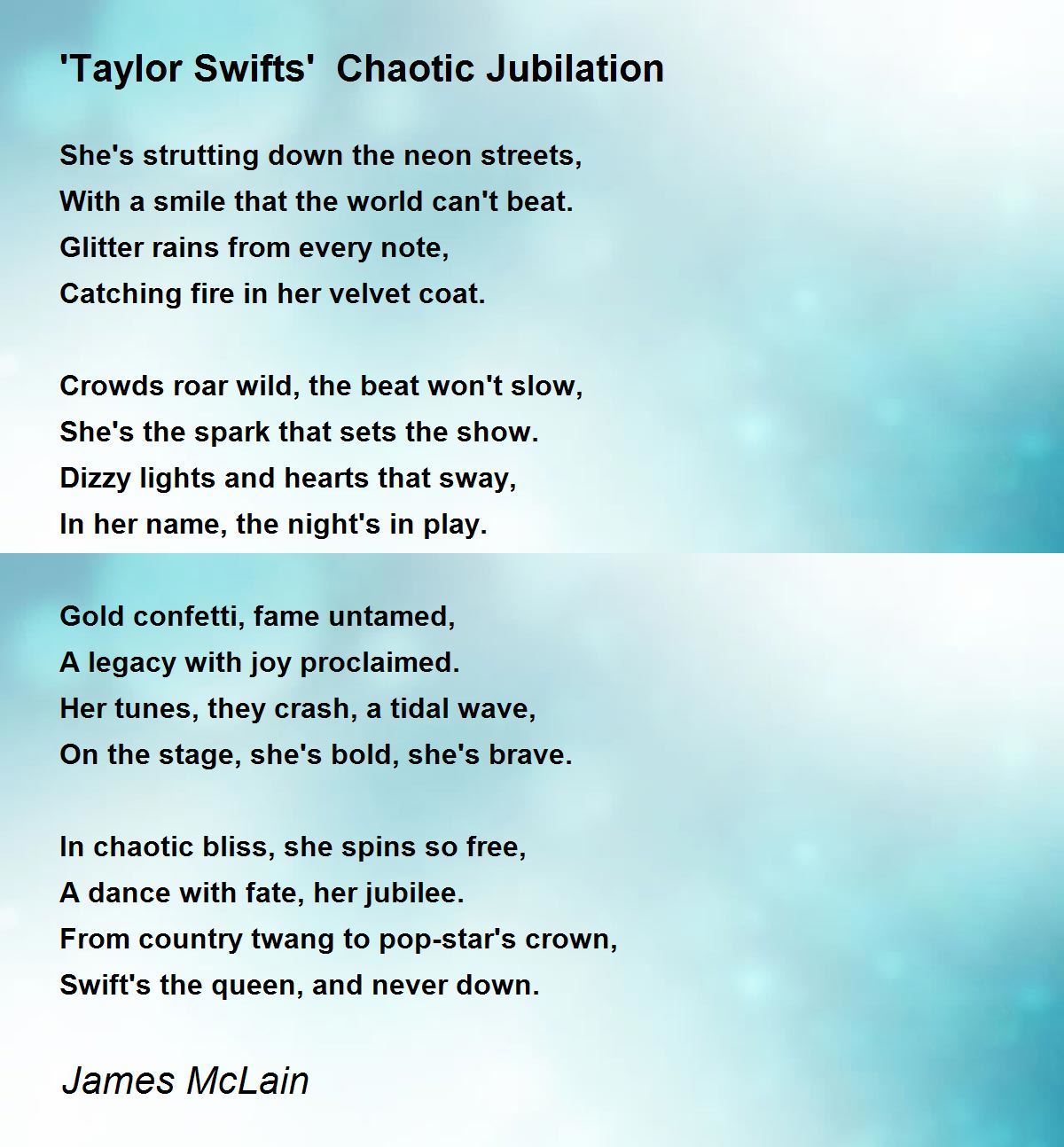 'Taylor Swifts'  Chaotic Jubilation

She's strutting down the neon streets,
With a smile that the world can't beat.
Glitter rains from every note,
Catching fire in her velvet coat.

Crowds roar wild, the beat won't slow,
She's the spark that sets the show.
Dizzy lights and hearts that sway,
In her name, the night's in play.

Gold confetti, fame untamed,
A legacy with joy proclaimed.
Her tunes, they crash, a tidal wave,
On the stage, she's bold, she's brave.

In chaotic bliss, she spins so free,
A dance with fate, her jubilee.
From country twang to pop-star's crown,
Swift's the queen, and never down.

James McLain